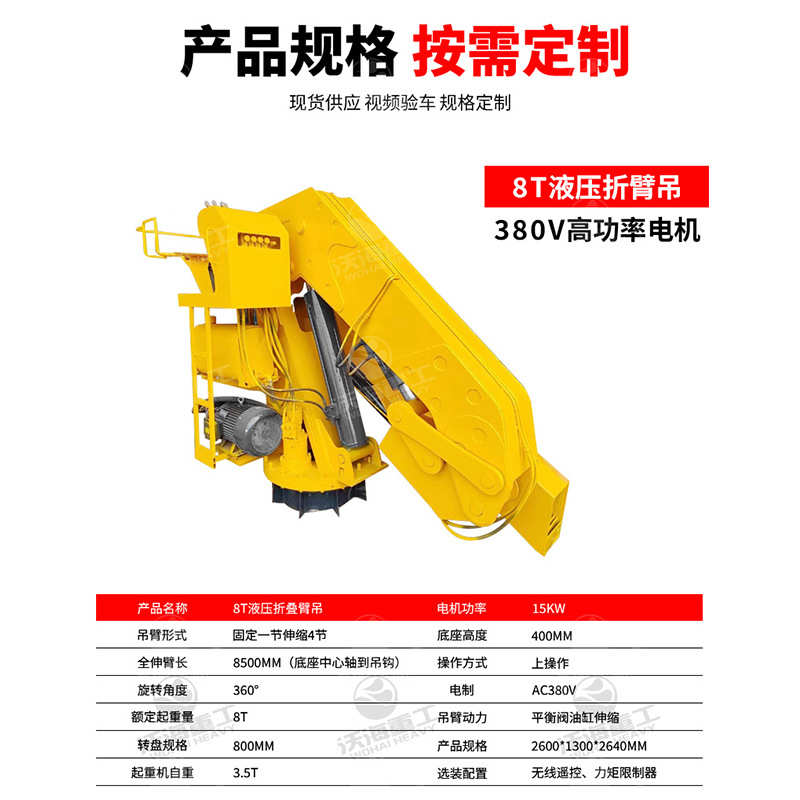 产品规格 按需定制

现货供应 视频验车 规格定制

8T液压折臂吊

380V高功率电机

| 产品名称 | 8T液压折叠臂吊 | 电机功率 | 15KW |
|---|---|---|---|
| 吊臂形式 | 固定一节伸缩4节 | 底座高度 | 400MM |
| 全伸臂长 | 8500MM（底座中心轴到吊钩） | 操作方式 | 上操作 |
| 旋转角度 | 360° | 电制 | AC380V |
| 额定起重量 | 8T | 吊臂动力 | 平衡阀油缸伸缩 |
| 转盘规格 | 800MM | 产品规格 | 2600*1300*2640MM |
| 起重机自重 | 3.5T | 选装配置 | 无线遥控、力矩限制器 |

沃海重工 WOHAI HEAVY